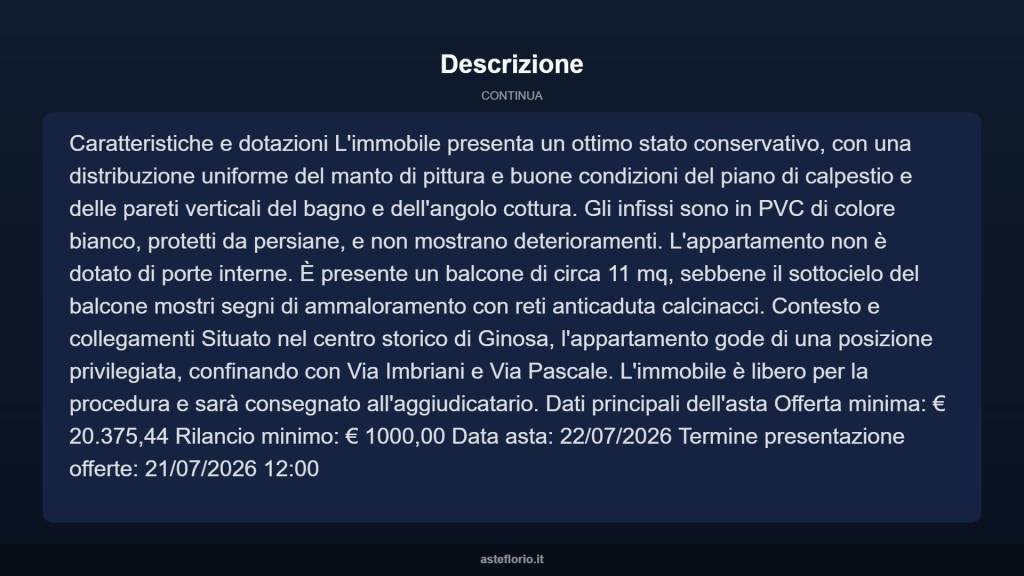 Descrizione

CONTINUA

Caratteristiche e dotazioni L'immobile presenta un ottimo stato conservativo, con una distribuzione uniforme del manto di pittura e buone condizioni del piano di calpestio e delle pareti verticali del bagno e dell'angolo cottura. Gli infissi sono in PVC di colore bianco, protetti da persiane, e non mostrano deterioramenti. L'appartamento non è dotato di porte interne. È presente un balcone di circa 11 mq, sebbene il sottocielo del balcone mostri segni di ammaloramento con reti anticaduta calcinacci. Contesto e collegamenti Situato nel centro storico di Ginosa, l'appartamento gode di una posizione privilegiata, confinando con Via Imbriani e Via Pascale. L'immobile è libero per la procedura e sarà consegnato all'aggiudicatario. Dati principali dell'asta Offerta minima: € 20.375,44 Rilancio minimo: € 1000,00 Data asta: 22/07/2026 Termine presentazione offerte: 21/07/2026 12:00

asteflorio.it